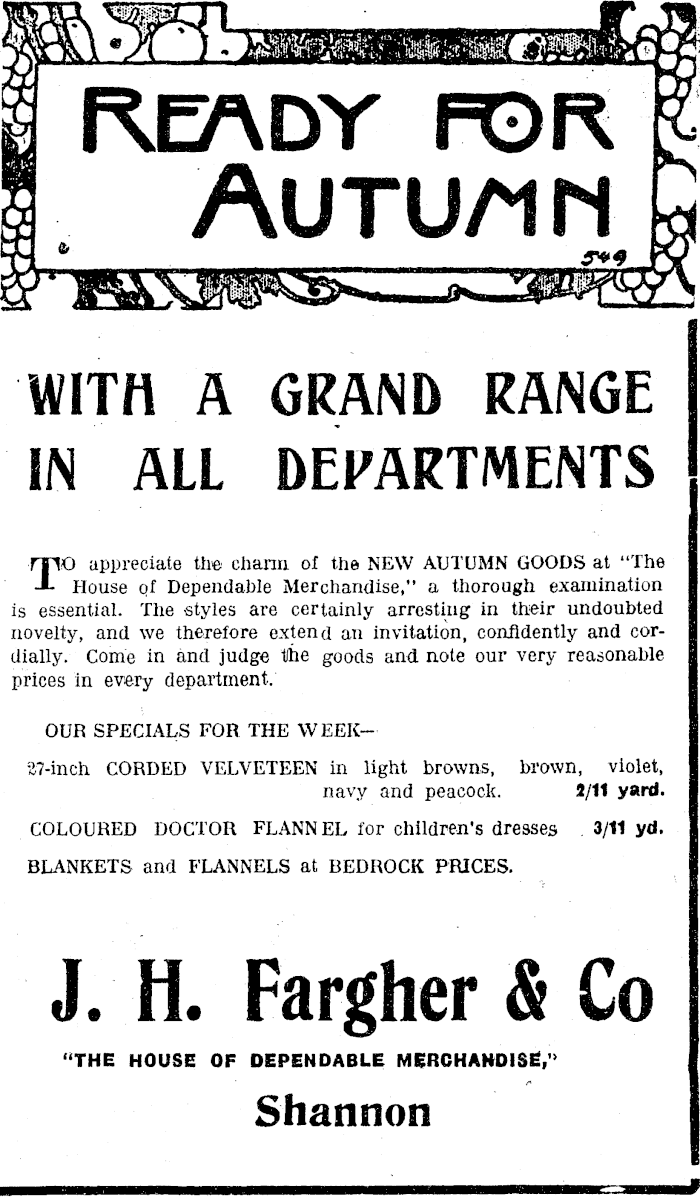 READY FOR AUTUMN

549

WITH A GRAND RANGE IN ALL DEPARTMENTS

TO appreciate the charm of the NEW AUTUMN GOODS at "The House of Dependable Merchandise," a thorough examination is essential. The styles are certainly arresting in their undoubted novelty, and we therefore extend an invitation, confidently and cordially. Come in and judge the goods and note our very reasonable prices in every department.

OUR SPECIALS FOR THE WEEK—

27-inch CORDED VELVETEEN in light browns, brown, violet, navy and peacock. 2/11 yard.

COLOURED DOCTOR FLANNEL for children's dresses 3/11 yd.

BLANKETS and FLANNELS at BEDROCK PRICES.

J. H. Fargher & Co

"THE HOUSE OF DEPENDABLE MERCHANDISE,"

Shannon